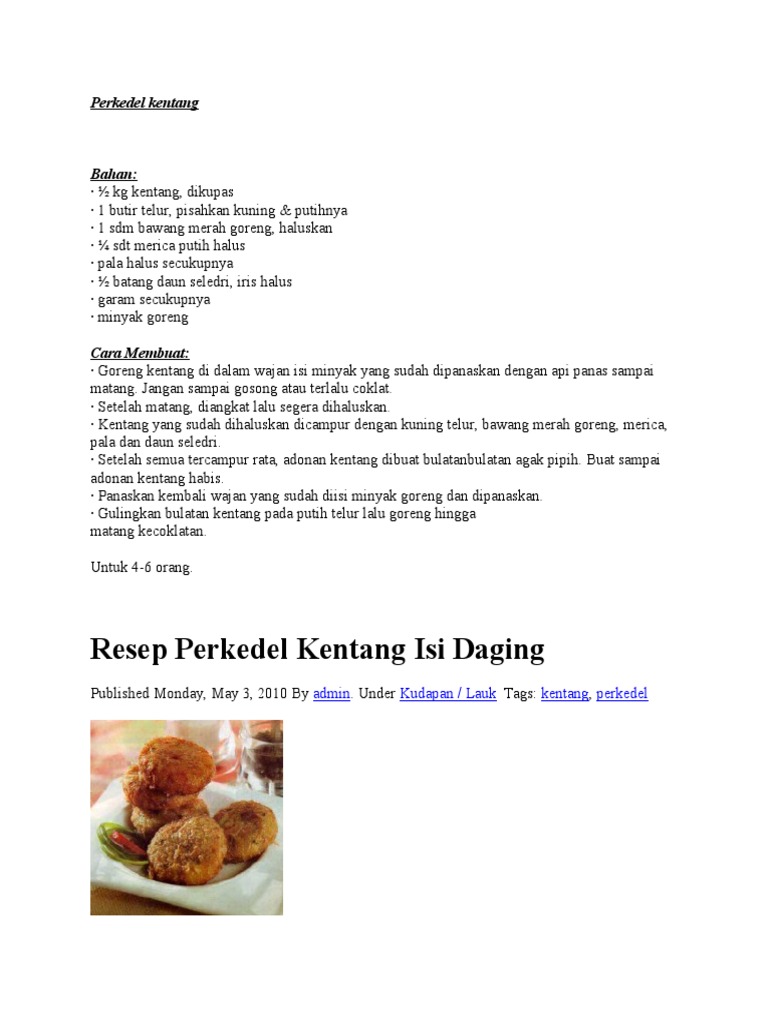 Perkedel kentang

Bahan:
· ½ kg kentang, dikupas
· 1 butir telur, pisahkan kuning & putihnya
· 1 sdm bawang merah goreng, haluskan
· ¼ sdt merica putih halus
· pala halus secukupnya
· ½ batang daun seledri, iris halus
· garam secukupnya
· minyak goreng

Cara Membuat:
· Goreng kentang di dalam wajan isi minyak yang sudah dipanaskan dengan api panas sampai matang. Jangan sampai gosong atau terlalu coklat.
· Setelah matang, diangkat lalu segera dihaluskan.
· Kentang yang sudah dihaluskan dicampur dengan kuning telur, bawang merah goreng, merica, pala dan daun seledri.
· Setelah semua tercampur rata, adonan kentang dibuat bulatanbulatan agak pipih. Buat sampai adonan kentang habis.
· Panaskan kembali wajan yang sudah diisi minyak goreng dan dipanaskan.
· Gulingkan bulatan kentang pada putih telur lalu goreng hingga matang kecoklatan.

Untuk 4-6 orang.

Resep Perkedel Kentang Isi Daging

Published Monday, May 3, 2010 By admin. Under Kudapan / Lauk Tags: kentang, perkedel